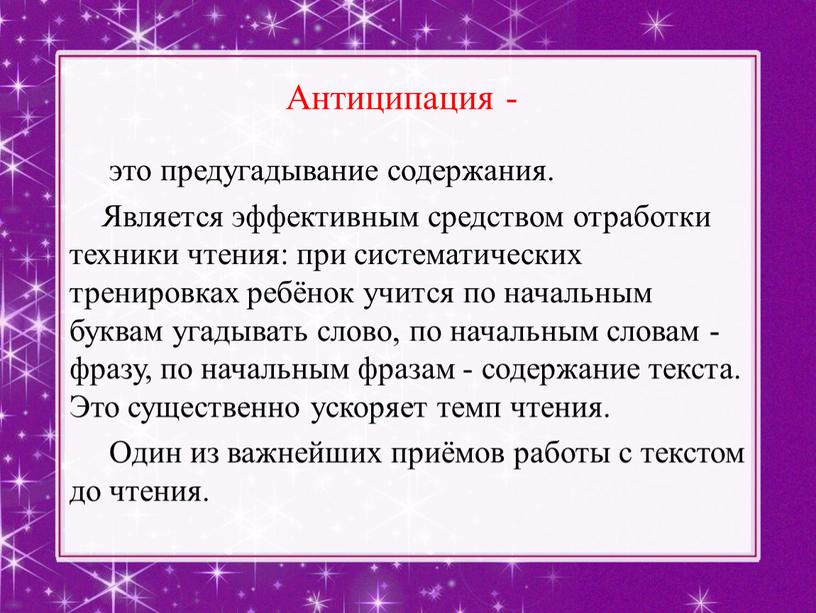 Антиципация -

это предугадывание содержания.

Является эффективным средством отработки техники чтения: при систематических тренировках ребёнок учится по начальным буквам угадывать слово, по начальным словам - фразу, по начальным фразам - содержание текста. Это существенно ускоряет темп чтения.

Один из важнейших приёмов работы с текстом до чтения.